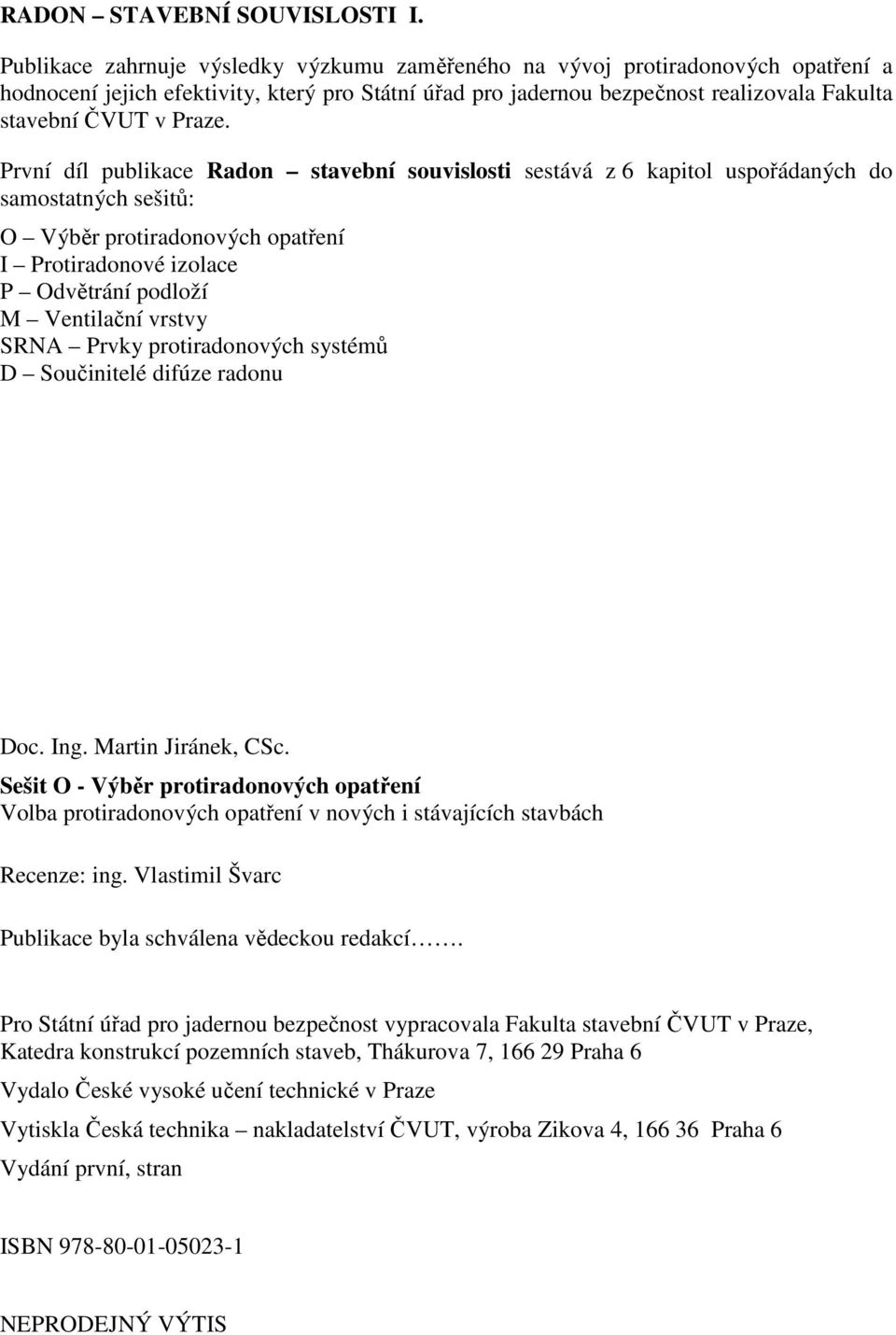 RADON – STAVEBNÍ SOUVISLOSTI I.

Publikace zahrnuje výsledky výzkumu zaměřeného na vývoj protiradonových opatření a hodnocení jejich efektivity, který pro Státní úřad pro jadernou bezpečnost realizovala Fakulta stavební ČVUT v Praze.

První díl publikace Radon – stavební souvislosti sestává z 6 kapitol uspořádaných do samostatných sešitů:

O – Výběr protiradonových opatření
I – Protiradonové izolace
P – Odvětrání podloží
M – Ventilační vrstvy
SRNA – Prvky protiradonových systémů
D – Součinitelé difúze radonu

Doc. Ing. Martin Jiránek, CSc.
Sešit O - Výběr protiradonových opatření
Volba protiradonových opatření v nových i stávajících stavbách

Recenze: ing. Vlastimil Švarc

Publikace byla schválena vědeckou redakcí…….

Pro Státní úřad pro jadernou bezpečnost vypracovala Fakulta stavební ČVUT v Praze, Katedra konstrukcí pozemních staveb, Thákurova 7, 166 29 Praha 6

Vydalo České vysoké učení technické v Praze

Vytiskla Česká technika – nakladatelství ČVUT, výroba Zikova 4, 166 36 Praha 6

Vydání první, stran

ISBN 978-80-01-05023-1

NEPRODEJNÝ VÝTIS